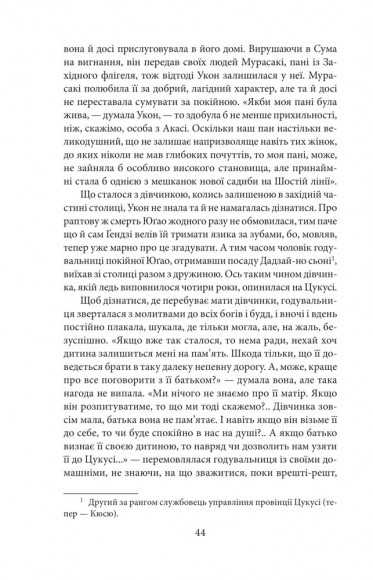 вона й досі прислуговувала в його домі. Вирушаючи в Сума на вигнання, він передав своїх людей Мурасакі, пані із Західного флігеля, тож відтоді Укон залишилася у неї. Мурасакі полюбила її за добрий, лагідний характер, але та й досі не переставала сумувати за покійною. «Якби моя пані була жива, — думала Укон, — то здобула б не менше прихильності, ніж, скажімо, особа з Акасі. Оскільки наш пан настільки великодушний, що не залишає напризволяще навіть тих жінок, до яких ніколи не мав глибоких почуттів, то моя пані, може, не зайняла б особливо високого становища, але принаймні стала б однією з мешканок нової садиби на Шостій лінії».

Що сталося з дівчинкою, колись залишеною в західній частині столиці, Укон не знала та й не намагалась дізнатися. Про раптову ж смерть Югао жодного разу не обмовилася, тим паче що й сам Ґендзі велів їй тримати язика за зубами, бо, мовляв, тепер уже марно про це згадувати. А тим часом чоловік годувальниці покійної Югао, отримавши посаду Дадзай-но сьоні$^1$, виїхав зі столиці разом з дружиною. Ось таким чином дівчинка, якій ледь виповнилося чотири роки, опинилася на Цукусі.

Щоб дізнатися, де перебуває мати дівчинки, годувальниця зверталася з молитвами до всіх богів і будд, і вночі і вдень постійно плакала, шукала, де тільки могла, але, на жаль, безуспішно. «Якщо вже так сталося, то нема ради, нехай хоч дитина залишиться мені на пам'ять. Шкода тільки, що її доведеться брати в таку далеку непевну дорогу. А, може, краще про все поговорити з її батьком?» — думала вона, але така нагода не випала. «Ми нічого не знаємо про її матір. Якщо він розпитуватиме, то що ми тоді скажемо?.. Дівчинка зовсім мала, батька вона не пам'ятає. І навіть якщо він візьме її до себе, то чи буде спокійно в нас на душі?.. А якщо батько визнає її своєю дитиною, то навряд чи дозволить нам узяти її до Цукусі...» — перемовлялася годувальниця із своїми домашніми, не знаючи, на що зважитися, поки врешті-решт,

$^1$ Другий за рангом службовець управління провінції Цукусі (тепер — Кюсю).

44